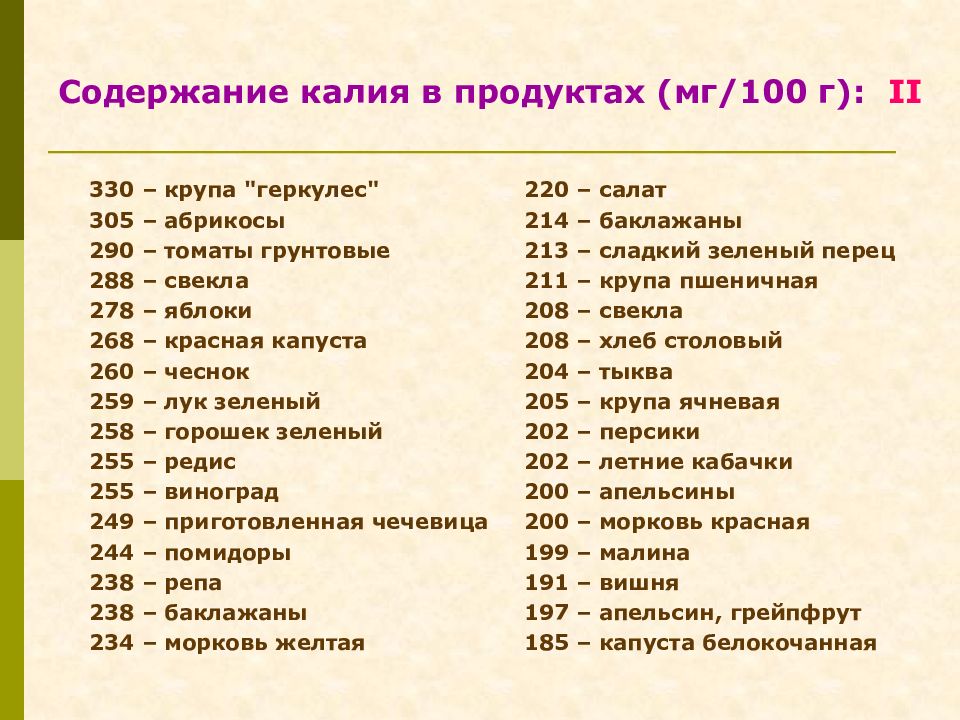 Содержание калия в продуктах (мг/100 г): II

330 – крупа "геркулес"
305 – абрикосы
290 – томаты грунтовые
288 – свекла
278 – яблоки
268 – красная капуста
260 – чеснок
259 – лук зеленый
258 – горошек зеленый
255 – редис
255 – виноград
249 – приготовленная чечевица
244 – помидоры
238 – репа
238 – баклажаны
234 – морковь желтая

220 – салат
214 – баклажаны
213 – сладкий зеленый перец
211 – крупа пшеничная
208 – свекла
208 – хлеб столовый
204 – тыква
205 – крупа ячневая
202 – персики
202 – летние кабачки
200 – апельсины
200 – морковь красная
199 – малина
191 – вишня
197 – апельсин, грейпфрут
185 – капуста белокочанная